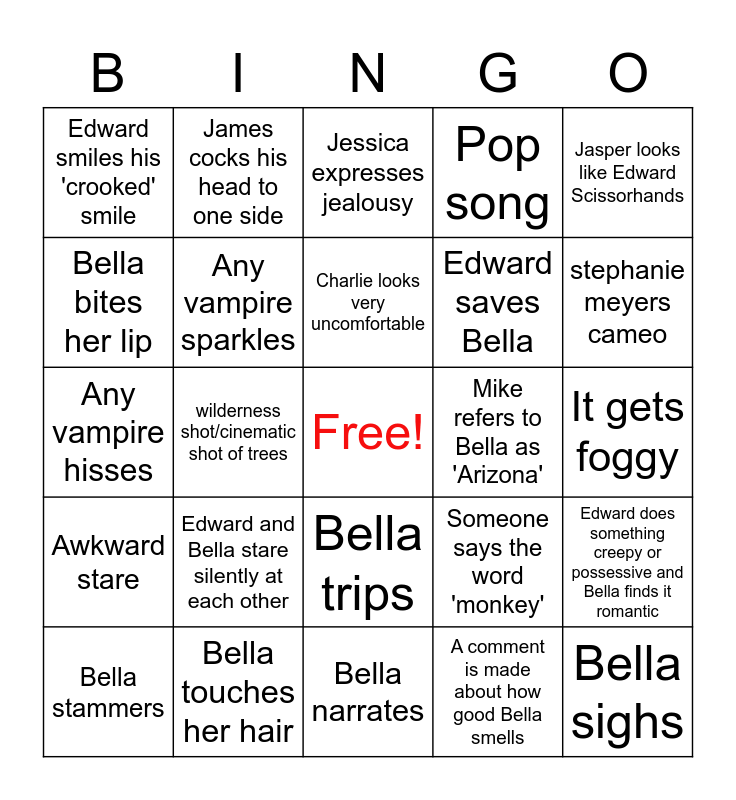 | B | I | N | G | O |
|---|---|---|---|---|
| Edward smiles his 'crooked' smile | James cocks his head to one side | Jessica expresses jealousy | Pop song | Jasper looks like Edward Scissorhands |
| Bella bites her lip | Any vampire sparkles | Charlie looks very uncomfortable | Edward saves Bella | stephanie meyers cameo |
| Any vampire hisses | wilderness shot/cinematic shot of trees | Free! | Mike refers to Bella as 'Arizona' | It gets foggy |
| Awkward stare | Edward and Bella stare silently at each other | Bella trips | Someone says the word 'monkey' | Edward does something creepy or possessive and Bella finds it romantic |
| Bella stammers | Bella touches her hair | Bella narrates | A comment is made about how good Bella smells | Bella sighs |